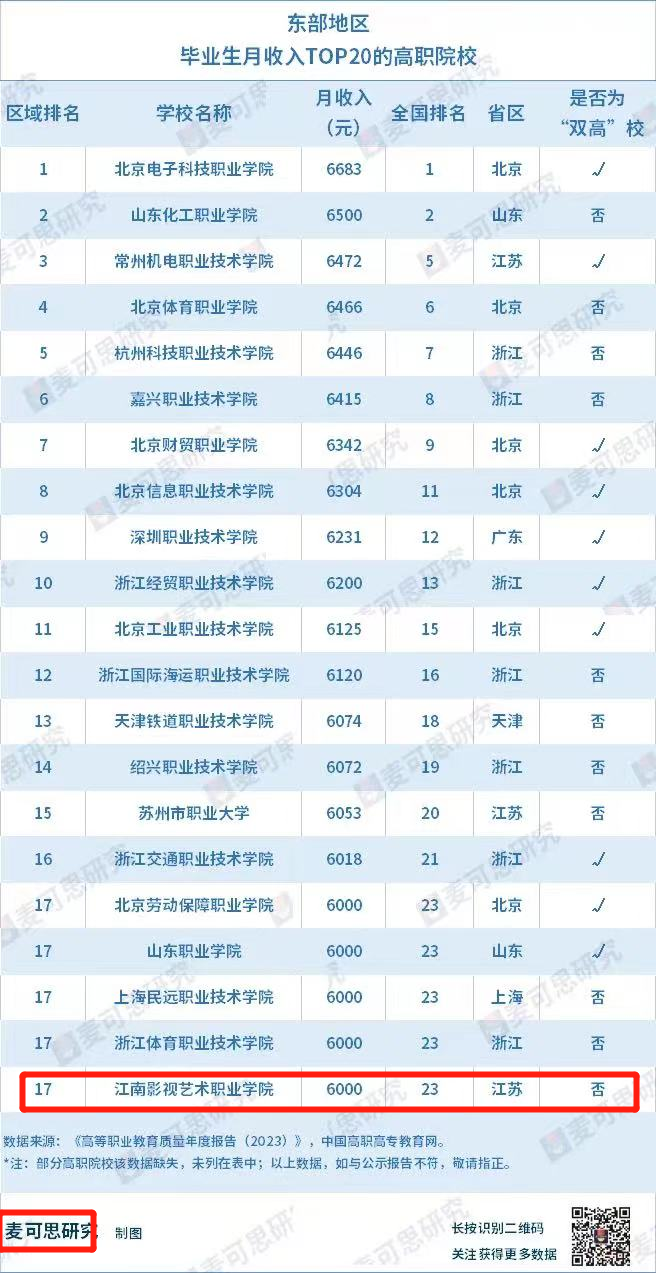 东部地区
毕业生月收入TOP20的高职院校

| 区域排名 | 学校名称 | 月收入（元） | 全国排名 | 省区 | 是否为“双高”校 |
|---|---|---|---|---|---|
| 1 | 北京电子科技职业学院 | 6683 | 1 | 北京 | √ |
| 2 | 山东化工职业学院 | 6500 | 2 | 山东 | 否 |
| 3 | 常州机电职业技术学院 | 6472 | 5 | 江苏 | √ |
| 4 | 北京体育职业学院 | 6466 | 6 | 北京 | 否 |
| 5 | 杭州科技职业技术学院 | 6446 | 7 | 浙江 | 否 |
| 6 | 嘉兴职业技术学院 | 6415 | 8 | 浙江 | 否 |
| 7 | 北京财贸职业学院 | 6342 | 9 | 北京 | √ |
| 8 | 北京信息职业技术学院 | 6304 | 11 | 北京 | √ |
| 9 | 深圳职业技术学院 | 6231 | 12 | 广东 | √ |
| 10 | 浙江经贸职业技术学院 | 6200 | 13 | 浙江 | √ |
| 11 | 北京工业职业技术学院 | 6125 | 15 | 北京 | √ |
| 12 | 浙江国际海运职业技术学院 | 6120 | 16 | 浙江 | 否 |
| 13 | 天津铁道职业技术学院 | 6074 | 18 | 天津 | 否 |
| 14 | 绍兴职业技术学院 | 6072 | 19 | 浙江 | 否 |
| 15 | 苏州市职业大学 | 6053 | 20 | 江苏 | 否 |
| 16 | 浙江交通职业技术学院 | 6018 | 21 | 浙江 | √ |
| 17 | 北京劳动保障职业学院 | 6000 | 23 | 北京 | √ |
| 17 | 山东职业学院 | 6000 | 23 | 山东 | √ |
| 17 | 上海民远职业技术学院 | 6000 | 23 | 上海 | 否 |
| 17 | 浙江体育职业技术学院 | 6000 | 23 | 浙江 | 否 |
| 17 | 江南影视艺术职业学院 | 6000 | 23 | 江苏 | 否 |

数据来源：《高等职业教育质量年度报告（2023）》，中国高职高专教育网。
*注：部分高职院校该数据缺失，未列在表中；以上数据，如与公示报告不符，敬请指正。

麦可思研究 制图
长按识别二维码
关注获得更多数据

麦可思研究